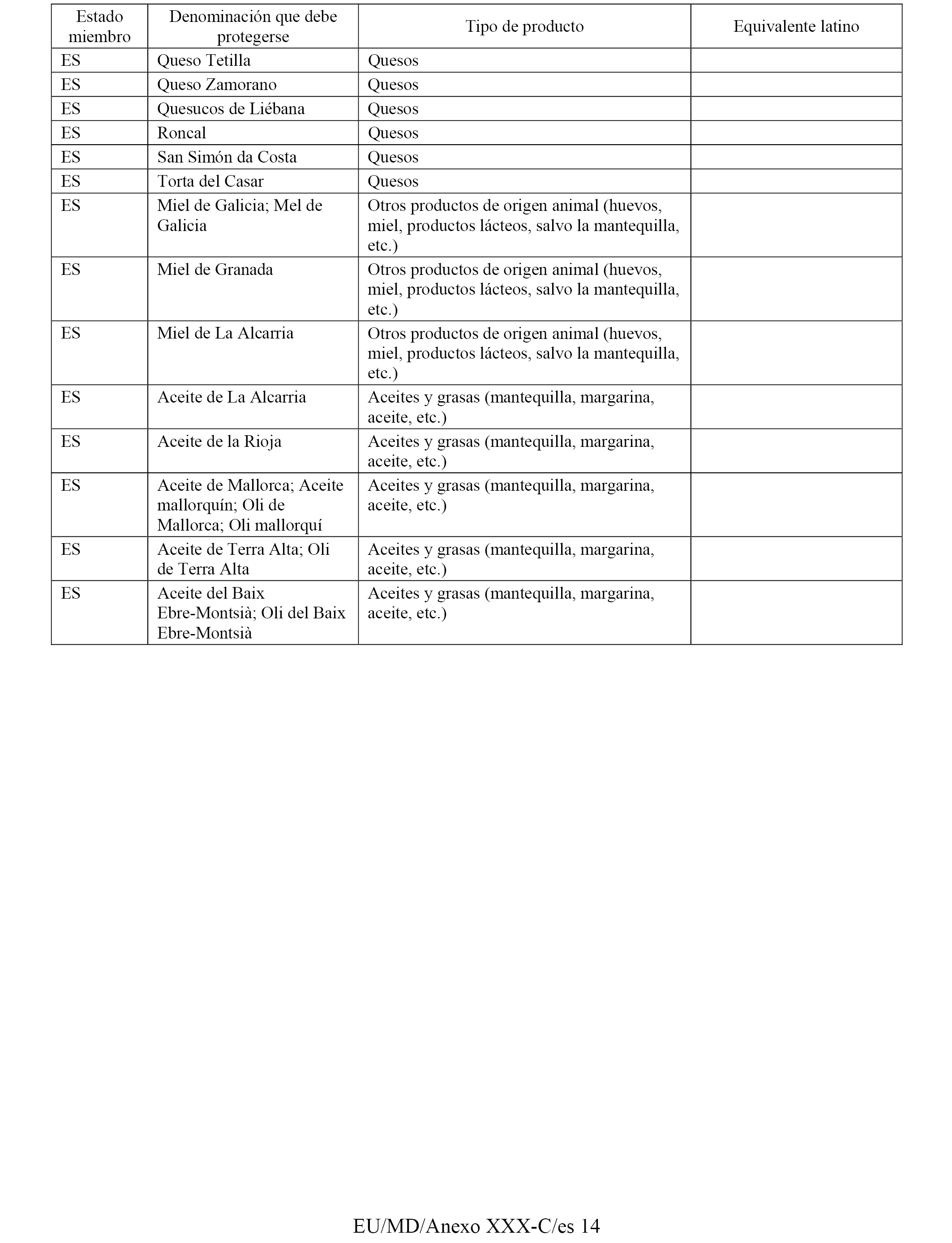 | Estado miembro | Denominación que debe protegerse | Tipo de producto | Equivalente latino |
|---|---|---|---|
| ES | Queso Tetilla | Quesos | |
| ES | Queso Zamorano | Quesos | |
| ES | Quesucos de Liébana | Quesos | |
| ES | Roncal | Quesos | |
| ES | San Simón da Costa | Quesos | |
| ES | Torta del Casar | Quesos | |
| ES | Miel de Galicia; Mel de Galicia | Otros productos de origen animal (huevos, miel, productos lácteos, salvo la mantequilla, etc.) | |
| ES | Miel de Granada | Otros productos de origen animal (huevos, miel, productos lácteos, salvo la mantequilla, etc.) | |
| ES | Miel de La Alcarria | Otros productos de origen animal (huevos, miel, productos lácteos, salvo la mantequilla, etc.) | |
| ES | Aceite de La Alcarria | Aceites y grasas (mantequilla, margarina, aceite, etc.) | |
| ES | Aceite de la Rioja | Aceites y grasas (mantequilla, margarina, aceite, etc.) | |
| ES | Aceite de Mallorca; Aceite mallorquín; Oli de Mallorca; Oli mallorquí | Aceites y grasas (mantequilla, margarina, aceite, etc.) | |
| ES | Aceite de Terra Alta; Oli de Terra Alta | Aceites y grasas (mantequilla, margarina, aceite, etc.) | |
| ES | Aceite del Baix Ebre-Montsià; Oli del Baix Ebre-Montsià | Aceites y grasas (mantequilla, margarina, aceite, etc.) | |

EU/MD/Anexo XXX-C/es 14